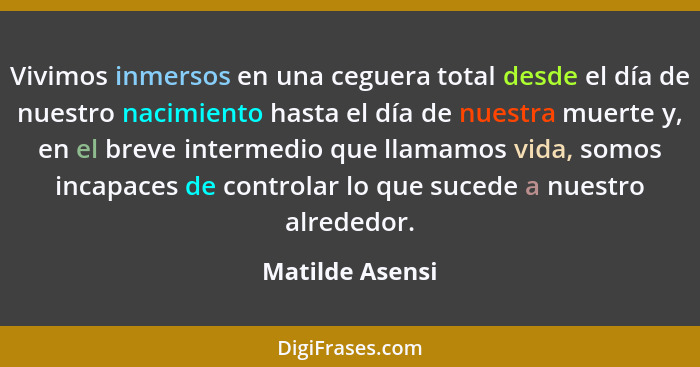 Vivimos inmersos en una ceguera total desde el día de nuestro nacimiento hasta el día de nuestra muerte y, en el breve intermedio que llamamos vida, somos incapaces de controlar lo que sucede a nuestro alrededor.

Matilde Asensi

DigiFrases.com